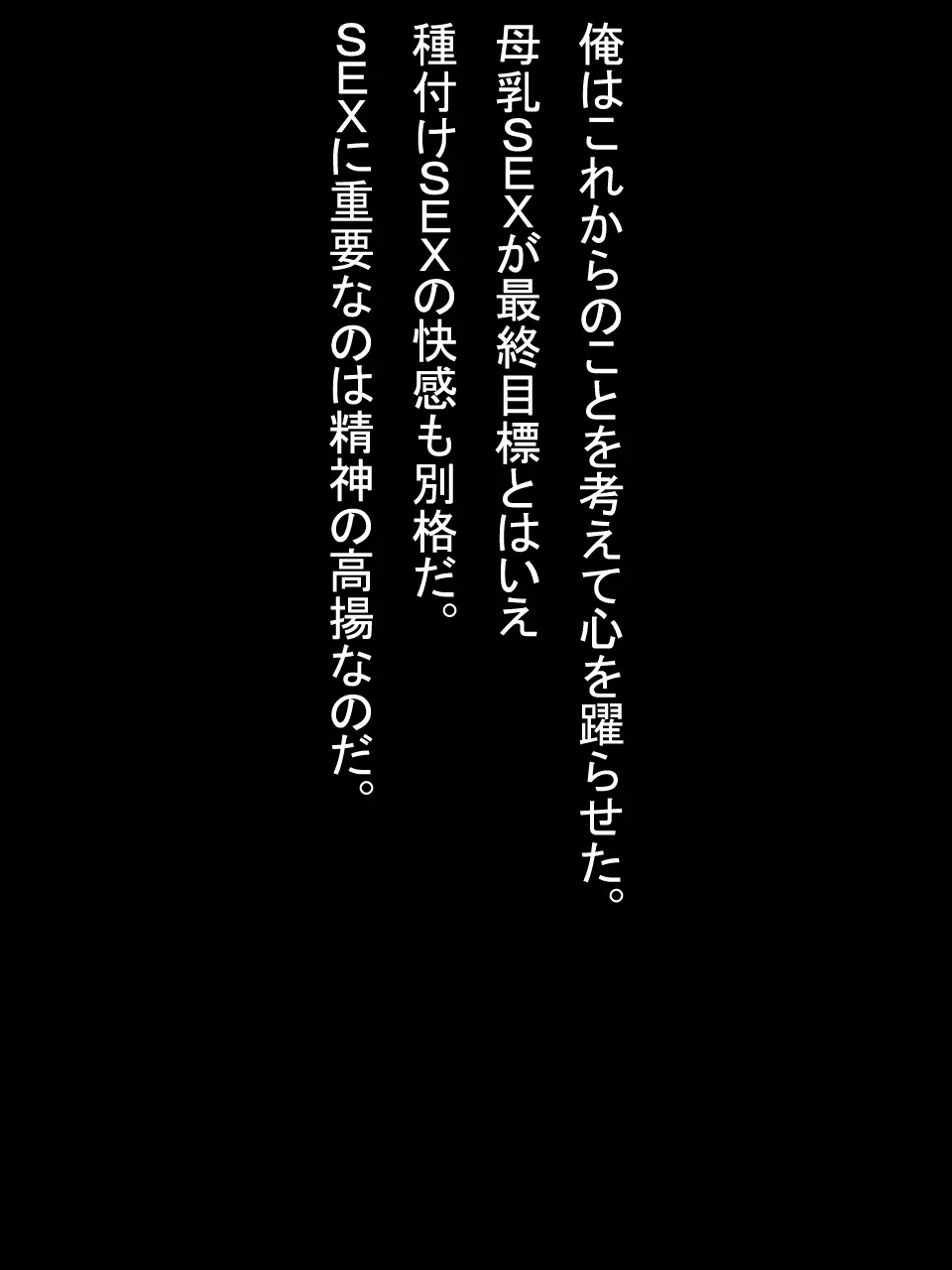 俺はこれからのことを考えて心を躍らせた。
母乳SEXが最終目標とはいえ
種付けSEXの快感も別格だ。
SEXに重要なのは精神の高揚なのだ。